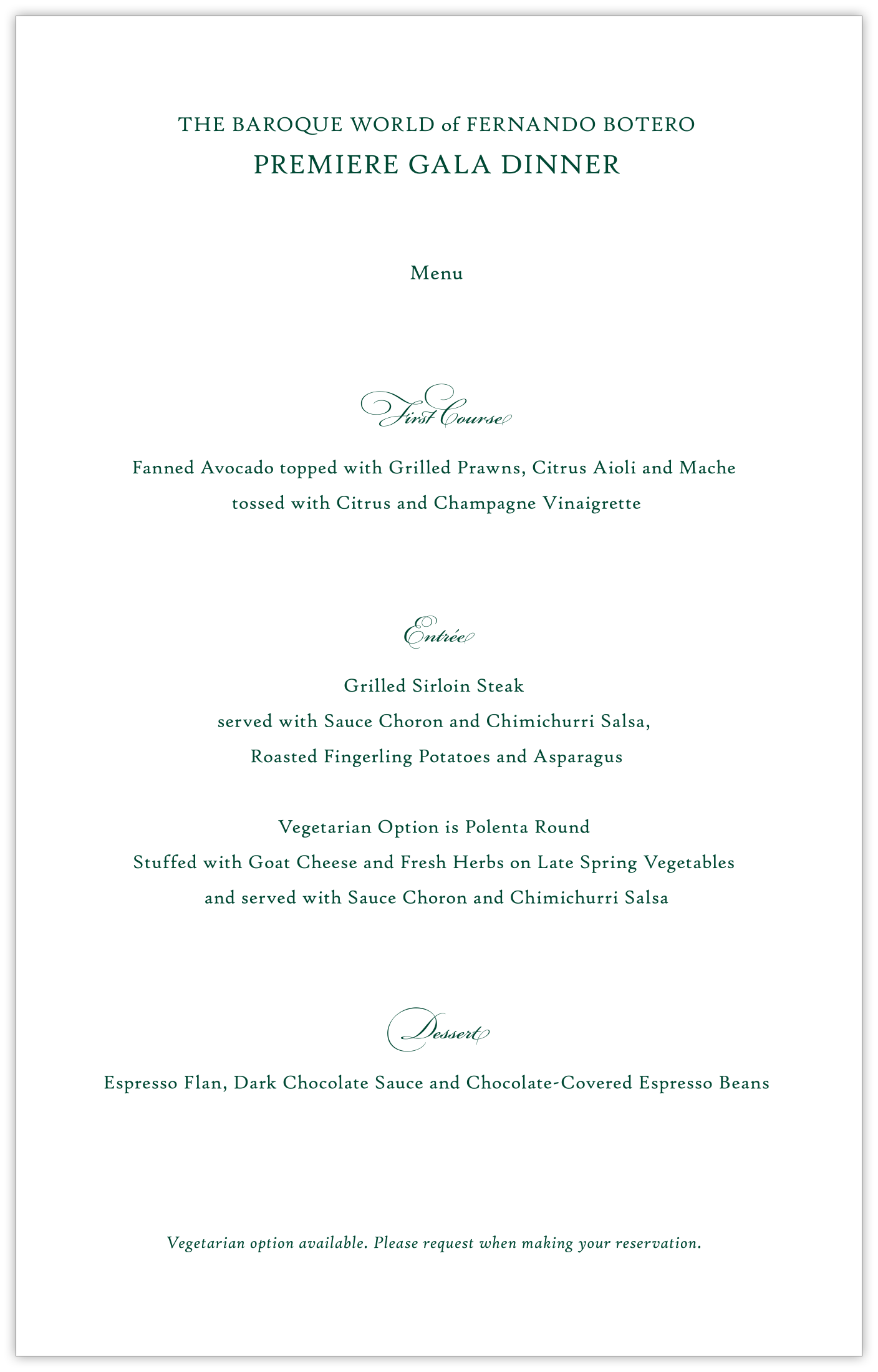 THE BAROQUE WORLD of FERNANDO BOTERO
PREMIERE GALA DINNER

Menu

First Course

Fanned Avocado topped with Grilled Prawns, Citrus Aioli and Mache tossed with Citrus and Champagne Vinaigrette

Entrée

Grilled Sirloin Steak
served with Sauce Choron and Chimichurri Salsa,
Roasted Fingerling Potatoes and Asparagus

Vegetarian Option is Polenta Round
Stuffed with Goat Cheese and Fresh Herbs on Late Spring Vegetables
and served with Sauce Choron and Chimichurri Salsa

Dessert

Espresso Flan, Dark Chocolate Sauce and Chocolate-Covered Espresso Beans

Vegetarian option available. Please request when making your reservation.